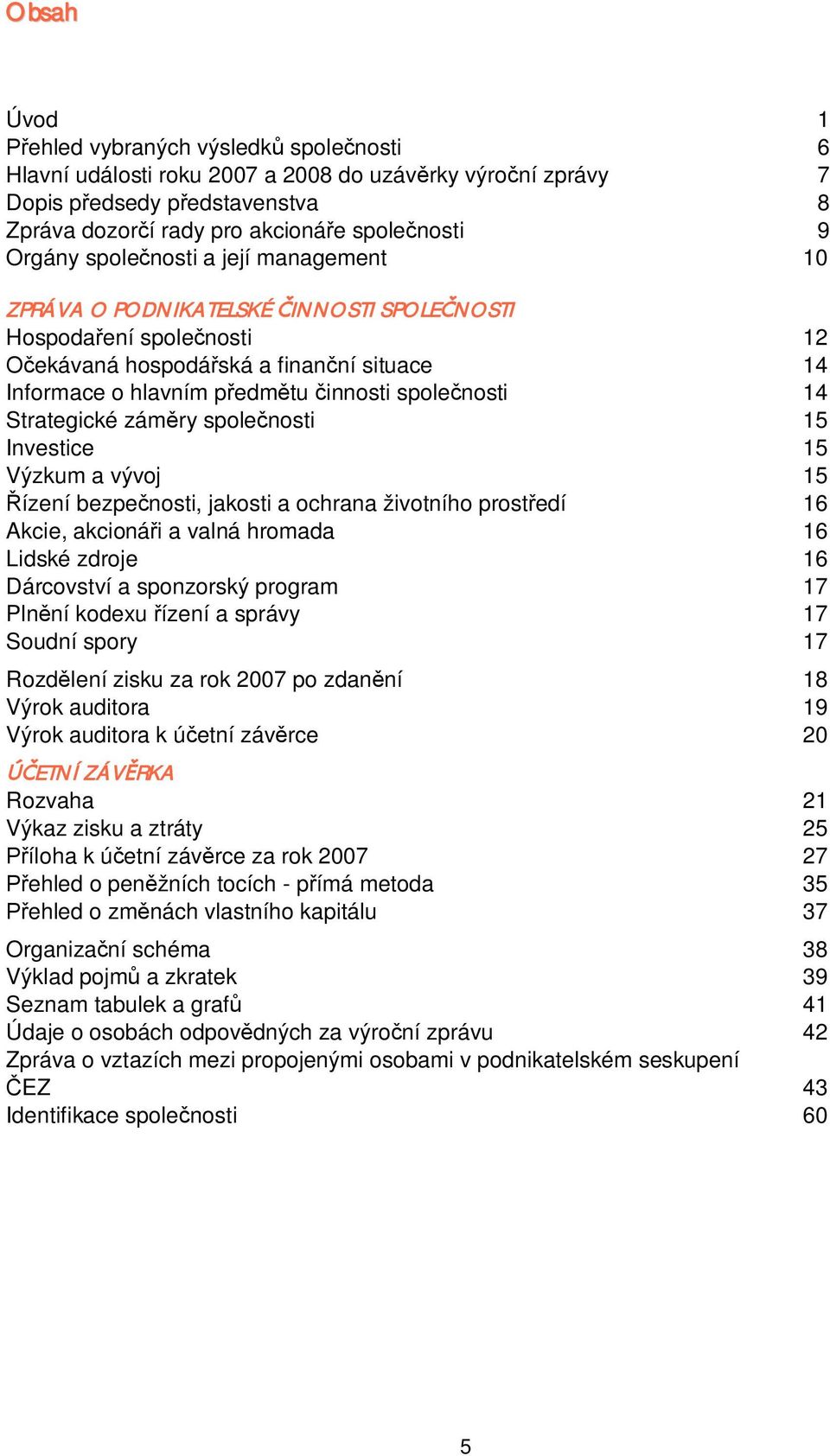 Obsah

Úvod 1
Přehled vybraných výsledků společnosti 6
Hlavní události roku 2007 a 2008 do uzávěrky výroční zprávy 7
Dopis předsedy představenstva 8
Zpráva dozorčí rady pro akcionáře společnosti 9
Orgány společnosti a její management 10

ZPRÁVA O PODNIKATELSKÉ ČINNOSTI SPOLEČNOSTI
Hospodaření společnosti 12
Očekávaná hospodářská a finanční situace 14
Informace o hlavním předmětu činnosti společnosti 14
Strategické záměry společnosti 15
Investice 15
Výzkum a vývoj 15
Řízení bezpečnosti, jakosti a ochrana životního prostředí 16
Akcie, akcionáři a valná hromada 16
Lidské zdroje 16
Dárcovství a sponzorský program 17
Plnění kodexu řízení a správy 17
Soudní spory 17

Rozdělení zisku za rok 2007 po zdanění 18
Výrok auditora 19
Výrok auditora k účetní závěrce 20
ÚČETNÍ ZÁVĚRKA
Rozvaha 21
Výkaz zisku a ztráty 25
Příloha k účetní závěrce za rok 2007 27
Přehled o peněžních tocích - přímá metoda 35
Přehled o změnách vlastního kapitálu 37

Organizační schéma 38
Výklad pojmů a zkratek 39
Seznam tabulek a grafů 41
Údaje o osobách odpovědných za výroční zprávu 42
Zpráva o vztazích mezi propojenými osobami v podnikatelském seskupení ČEZ 43
Identifikace společnosti 60

5